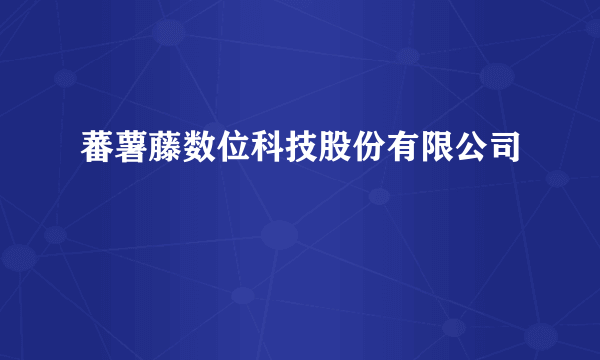 蕃薯藤数位科技股份有限公司